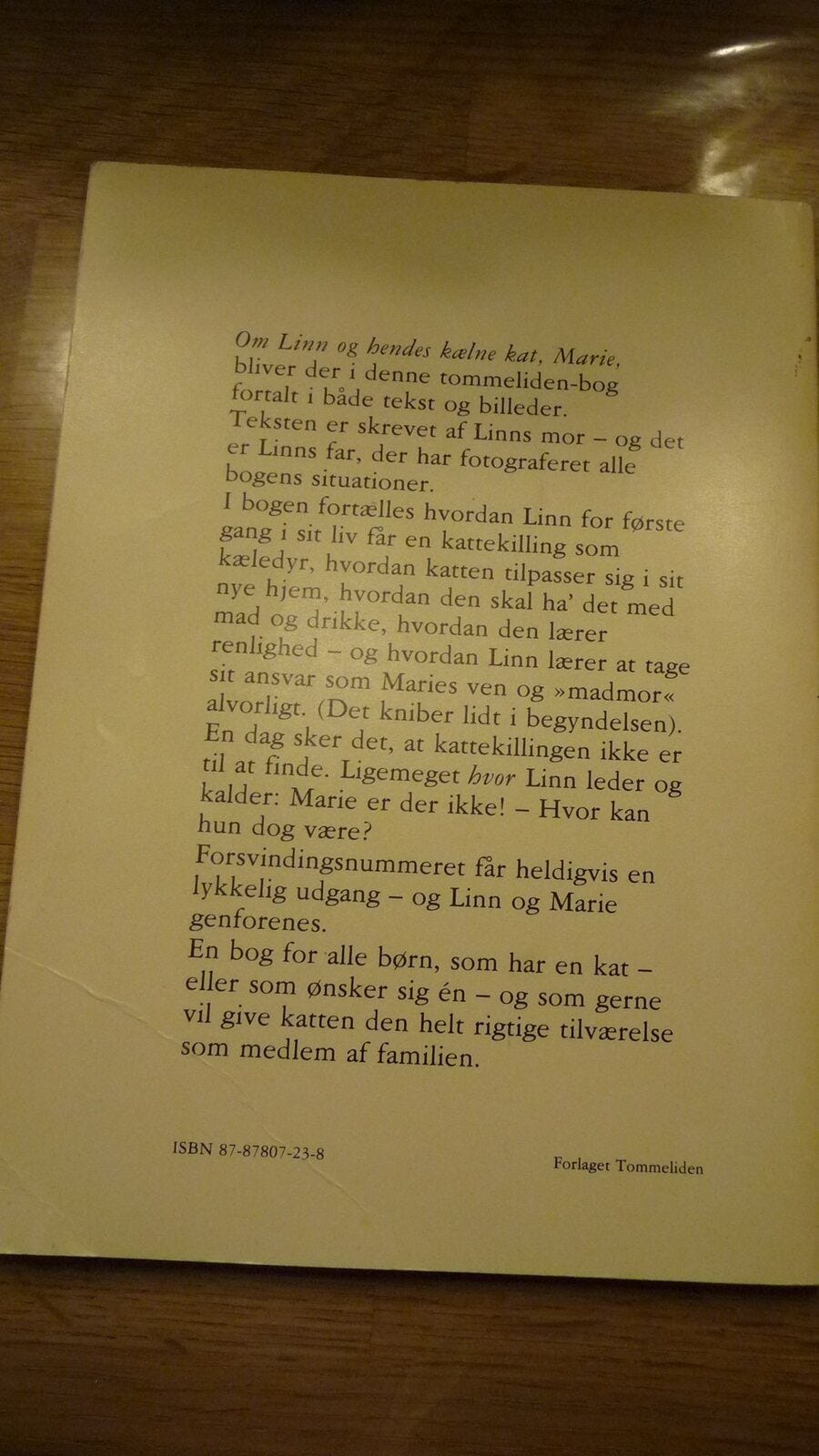 Om Linn og hendes kælne kat, Marie, bliver der i denne tommeliden-bog fortalt i både tekst og billeder. Teksten er skrevet af Linns mor – og det er Linns far, der har fotograferet alle bogens situationer.

I bogen fortælles hvordan Linn for første gang i sit liv får en kattekilling som kæledyr, hvordan katten tilpasser sig i sit nye hjem, hvordan den skal ha' det med mad og drikke, hvordan den lærer renlighed – og hvordan Linn lærer at tage sit ansvar som Maries ven og »madmor« alvorligt. (Det kniber lidt i begyndelsen). En dag sker det, at kattekillingen ikke er til at finde. Ligemeget hvor Linn leder og kalder: Marie er der ikke! – Hvor kan hun dog være?

Forsvindingsnummeret får heldigvis en lykkelig udgang – og Linn og Marie genforenes.

En bog for alle børn, som har en kat – eller som ønsker sig én – og som gerne vil give katten den helt rigtige tilværelse som medlem af familien.

ISBN 87-87807-23-8

Forlaget Tommeliden